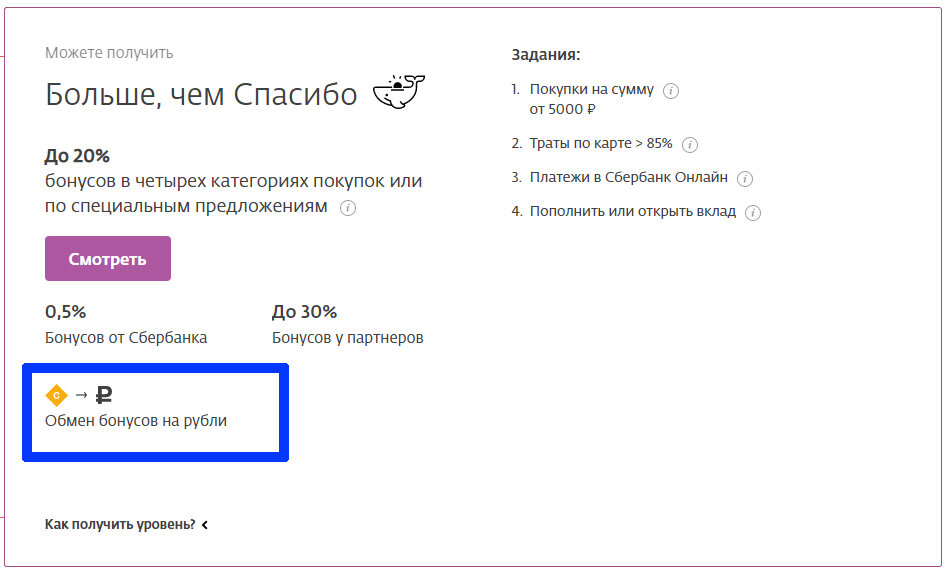 Можете получить

Больше, чем Спасибо

До 20%
бонусов в четырех категориях покупок или по специальным предложениям

Смотреть

0,5%
Бонусов от Сбербанка

До 30%
Бонусов у партнеров

С → ₽
Обмен бонусов на рубли

Как получить уровень?

Задания:

1. Покупки на сумму от 5000 ₽
2. Траты по карте > 85%
3. Платежи в Сбербанк Онлайн
4. Пополнить или открыть вклад